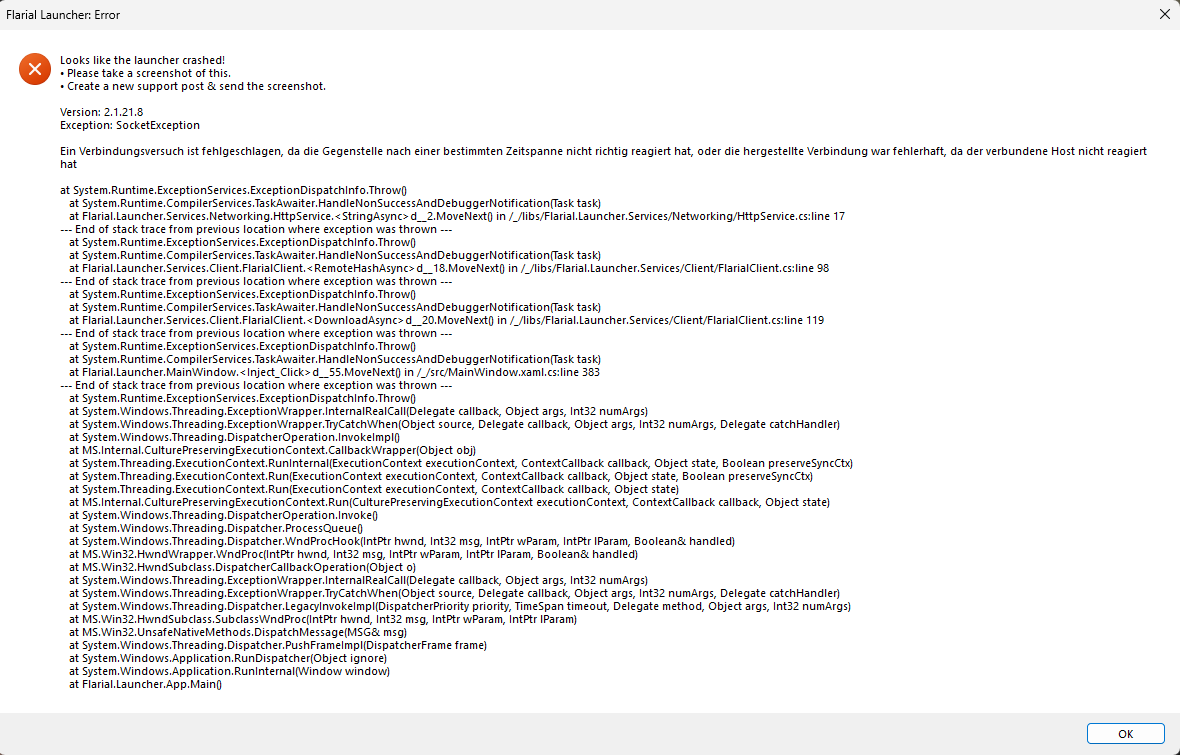 Flarial Launcher: Error

Looks like the launcher crashed!
• Please take a screenshot of this.
• Create a new support post & send the screenshot.

Version: 2.1.21.8
Exception: SocketException

Ein Verbindungsversuch ist fehlgeschlagen, da die Gegenstelle nach einer bestimmten Zeitspanne nicht richtig reagiert hat, oder die hergestellte Verbindung war fehlerhaft, da der verbundene Host nicht reagiert hat

at System.Runtime.ExceptionServices.ExceptionDispatchInfo.Throw()
at System.Runtime.CompilerServices.TaskAwaiter.HandleNonSuccessAndDebuggerNotification(Task task)
at Flarial.Launcher.Services.Networking.HttpService.<StringAsync>d__2.MoveNext() in /_/libs/Flarial.Launcher.Services/Networking/HttpService.cs:line 17
--- End of stack trace from previous location where exception was thrown ---
at System.Runtime.ExceptionServices.ExceptionDispatchInfo.Throw()
at System.Runtime.CompilerServices.TaskAwaiter.HandleNonSuccessAndDebuggerNotification(Task task)
at Flarial.Launcher.Services.Client.FlarialClient.<RemoteHashAsync>d__18.MoveNext() in /_/libs/Flarial.Launcher.Services/Client/FlarialClient.cs:line 98
--- End of stack trace from previous location where exception was thrown ---
at System.Runtime.ExceptionServices.ExceptionDispatchInfo.Throw()
at System.Runtime.CompilerServices.TaskAwaiter.HandleNonSuccessAndDebuggerNotification(Task task)
at Flarial.Launcher.Services.Client.FlarialClient.<DownloadAsync>d__20.MoveNext() in /_/libs/Flarial.Launcher.Services/Client/FlarialClient.cs:line 119
--- End of stack trace from previous location where exception was thrown ---
at System.Runtime.ExceptionServices.ExceptionDispatchInfo.Throw()
at System.Runtime.CompilerServices.TaskAwaiter.HandleNonSuccessAndDebuggerNotification(Task task)
at Flarial.Launcher.MainWindow.<Inject_Click>d__55.MoveNext() in /_/src/MainWindow.xaml.cs:line 383
--- End of stack trace from previous location where exception was thrown ---
at System.Runtime.ExceptionServices.ExceptionDispatchInfo.Throw()
at System.Windows.Threading.ExceptionWrapper.InternalRealCall(Delegate callback, Object args, Int32 numArgs)
at System.Windows.Threading.ExceptionWrapper.TryCatchWhen(Object source, Delegate callback, Object args, Int32 numArgs, Delegate catchHandler)
at System.Windows.Threading.DispatcherOperation.InvokeImpl()
at MS.Internal.CulturePreservingExecutionContext.CallbackWrapper(Object obj)
at System.Threading.ExecutionContext.RunInternal(ExecutionContext executionContext, ContextCallback callback, Object state, Boolean preserveSyncCtx)
at System.Threading.ExecutionContext.Run(ExecutionContext executionContext, ContextCallback callback, Object state, Boolean preserveSyncCtx)
at System.Threading.ExecutionContext.Run(ExecutionContext executionContext, ContextCallback callback, Object state)
at MS.Internal.CulturePreservingExecutionContext.Run(CulturePreservingExecutionContext executionContext, ContextCallback callback, Object state)
at System.Windows.Threading.DispatcherOperation.Invoke()
at System.Windows.Threading.Dispatcher.ProcessQueue()
at System.Windows.Threading.Dispatcher.WndProcHook(IntPtr hwnd, Int32 msg, IntPtr wParam, IntPtr lParam, Boolean& handled)
at MS.Win32.HwndWrapper.WndProc(IntPtr hwnd, Int32 msg, IntPtr wParam, IntPtr lParam, Boolean& handled)
at MS.Win32.HwndSubclass.DispatcherCallbackOperation(Object o)
at System.Windows.Threading.ExceptionWrapper.InternalRealCall(Delegate callback, Object args, Int32 numArgs)
at System.Windows.Threading.ExceptionWrapper.TryCatchWhen(Object source, Delegate callback, Object args, Int32 numArgs, Delegate catchHandler)
at System.Windows.Threading.Dispatcher.LegacyInvokeImpl(DispatcherPriority priority, TimeSpan timeout, Delegate method, Object args, Int32 numArgs)
at MS.Win32.HwndSubclass.SubclassWndProc(IntPtr hwnd, Int32 msg, IntPtr wParam, IntPtr lParam)
at MS.Win32.UnsafeNativeMethods.DispatchMessage(MSG& msg)
at System.Windows.Threading.Dispatcher.PushFrameImpl(DispatcherFrame frame)
at System.Windows.Application.RunDispatcher(Object ignore)
at System.Windows.Application.RunInternal(Window window)
at Flarial.Launcher.App.Main()

OK